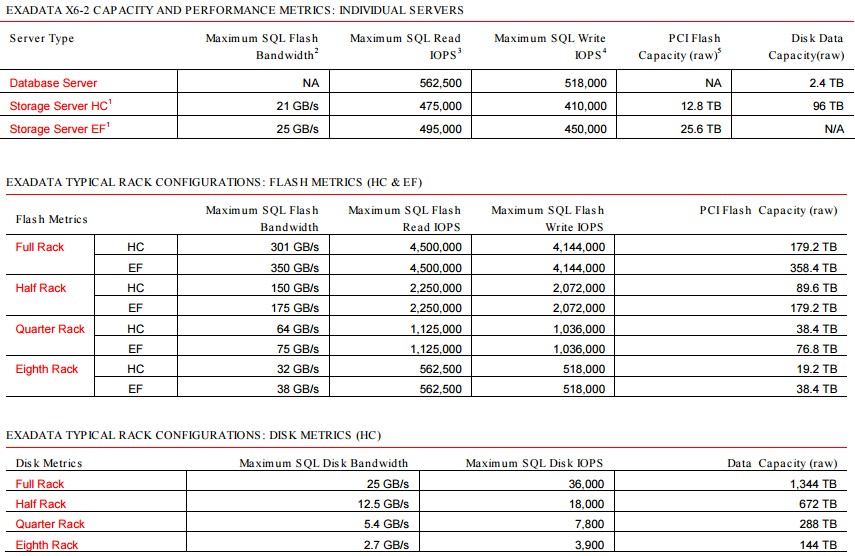 EXADATA X6-2 CAPACITY AND PERFORMANCE METRICS: INDIVIDUAL SERVERS

| Server Type | Maximum SQL Flash Bandwidth$^2$ | Maximum SQL Read IOPS$^3$ | Maximum SQL Write IOPS$^4$ | PCI Flash Capacity (raw)$^5$ | Disk Data Capacity(raw) |
|---|---|---|---|---|---|
| Database Server | NA | 562,500 | 518,000 | NA | 2.4 TB |
| Storage Server HC$^1$ | 21 GB/s | 475,000 | 410,000 | 12.8 TB | 96 TB |
| Storage Server EF$^1$ | 25 GB/s | 495,000 | 450,000 | 25.6 TB | N/A |

EXADATA TYPICAL RACK CONFIGURATIONS: FLASH METRICS (HC & EF)

| Flash Metrics | | Maximum SQL Flash Bandwidth | Maximum SQL Flash Read IOPS | Maximum SQL Flash Write IOPS | PCI Flash Capacity (raw) |
|---|---|---|---|---|---|
| Full Rack | HC | 301 GB/s | 4,500,000 | 4,144,000 | 179.2 TB |
| | EF | 350 GB/s | 4,500,000 | 4,144,000 | 358.4 TB |
| Half Rack | HC | 150 GB/s | 2,250,000 | 2,072,000 | 89.6 TB |
| | EF | 175 GB/s | 2,250,000 | 2,072,000 | 179.2 TB |
| Quarter Rack | HC | 64 GB/s | 1,125,000 | 1,036,000 | 38.4 TB |
| | EF | 75 GB/s | 1,125,000 | 1,036,000 | 76.8 TB |
| Eighth Rack | HC | 32 GB/s | 562,500 | 518,000 | 19.2 TB |
| | EF | 38 GB/s | 562,500 | 518,000 | 38.4 TB |

EXADATA TYPICAL RACK CONFIGURATIONS: DISK METRICS (HC)

| Disk Metrics | Maximum SQL Disk Bandwidth | Maximum SQL Disk IOPS | Data Capacity (raw) |
|---|---|---|---|
| Full Rack | 25 GB/s | 36,000 | 1,344 TB |
| Half Rack | 12.5 GB/s | 18,000 | 672 TB |
| Quarter Rack | 5.4 GB/s | 7,800 | 288 TB |
| Eighth Rack | 2.7 GB/s | 3,900 | 144 TB |